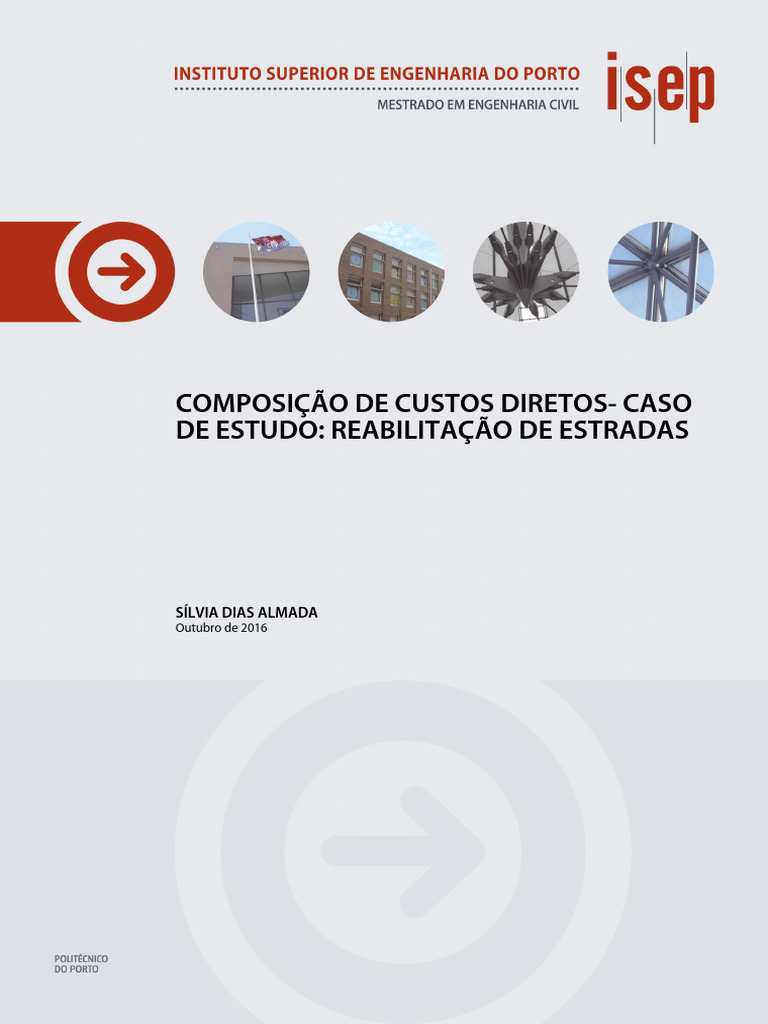 INSTITUTO SUPERIOR DE ENGENHARIA DO PORTO
MESTRADO EM ENGENHARIA CIVIL

isep

COMPOSIÇÃO DE CUSTOS DIRETOS- CASO DE ESTUDO: REABILITAÇÃO DE ESTRADAS

SÍLVIA DIAS ALMADA
Outubro de 2016

POLITÉCNICO
DO PORTO